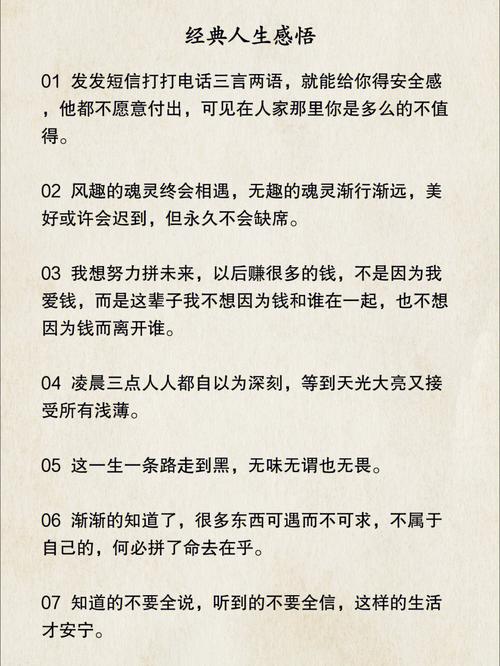 经典人生感悟

01 发发短信打打电话三言两语，就能给你得安全感，他都不愿意付出，可见在人家那里你是多么的不值得。

02 风趣的魂灵终会相遇，无趣的魂灵渐行渐远，美好或许会迟到，但永久不会缺席。

03 我想努力拼未来，以后赚很多的钱，不是因为我爱钱，而是这辈子我不想因为钱和谁在一起，也不想因为钱而离开谁。

04 凌晨三点人人都自以为深刻，等到天光大亮又接受所有浅薄。

05 这一生一条路走到黑，无味无谓也无畏。

06 渐渐的知道了，很多东西可遇而不可求，不属于自己的，何必拼了命去在乎。

07 知道的不要全说，听到的不要全信，这样的生活才安宁。